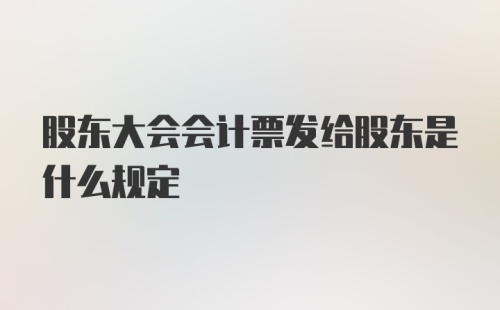 股东大会会计票发给股东是什么规定